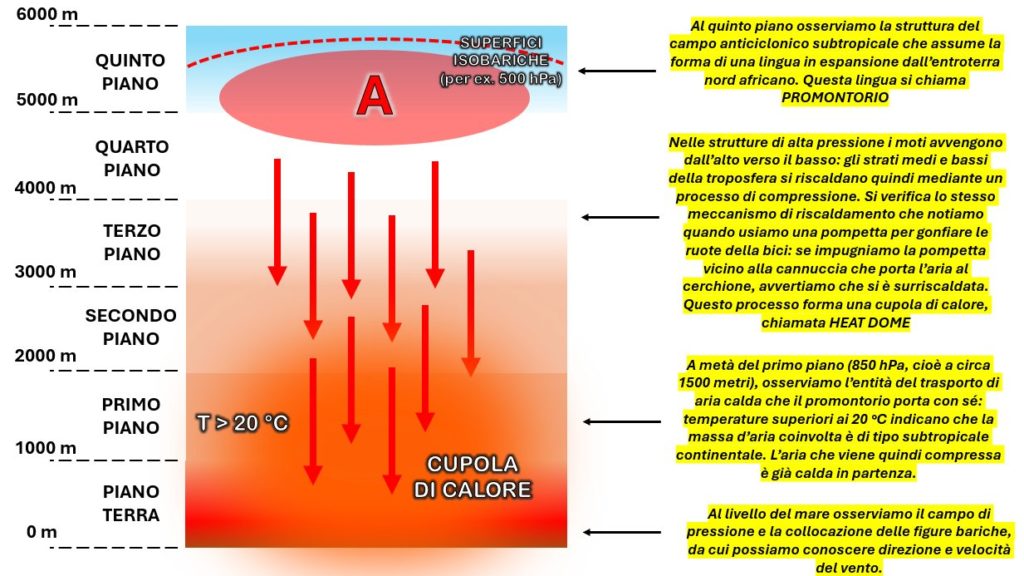 6000 m
QUINTO PIANO
5000 m
QUARTO PIANO
4000 m
TERZO PIANO
3000 m
SECONDO PIANO
2000 m
PRIMO PIANO
1000 m
PIANO TERRA
0 m

SUPERFICI ISOBARICHE (per ex. 500 hPa)

A

T > 20 °C

CUPOLA DI CALORE

Al quinto piano osserviamo la struttura del campo anticiclonico subtropicale che assume la forma di una lingua in espansione dall'entroterra nord africano. Questa lingua si chiama PROMONTORIO

Nelle strutture di alta pressione i moti avvengono dall'alto verso il basso: gli strati medi e bassi della troposfera si riscaldano quindi mediante un processo di compressione. Si verifica lo stesso meccanismo di riscaldamento che notiamo quando usiamo una pompetta per gonfiare le ruote della bici: se impugniamo la pompetta vicino alla cannuccia che porta l'aria al cerchione, avvertiamo che si è surriscaldata. Questo processo forma una cupola di calore, chiamata HEAT DOME

A metà del primo piano (850 hPa, cioè a circa 1500 metri), osserviamo l'entità del trasporto di aria calda che il promontorio porta con sé: temperature superiori ai 20 °C indicano che la massa d'aria coinvolta è di tipo subtropicale continentale. L'aria che viene quindi compressa è già calda in partenza.

Al livello del mare osserviamo il campo di pressione e la collocazione delle figure bariche, da cui possiamo conoscere direzione e velocità del vento.